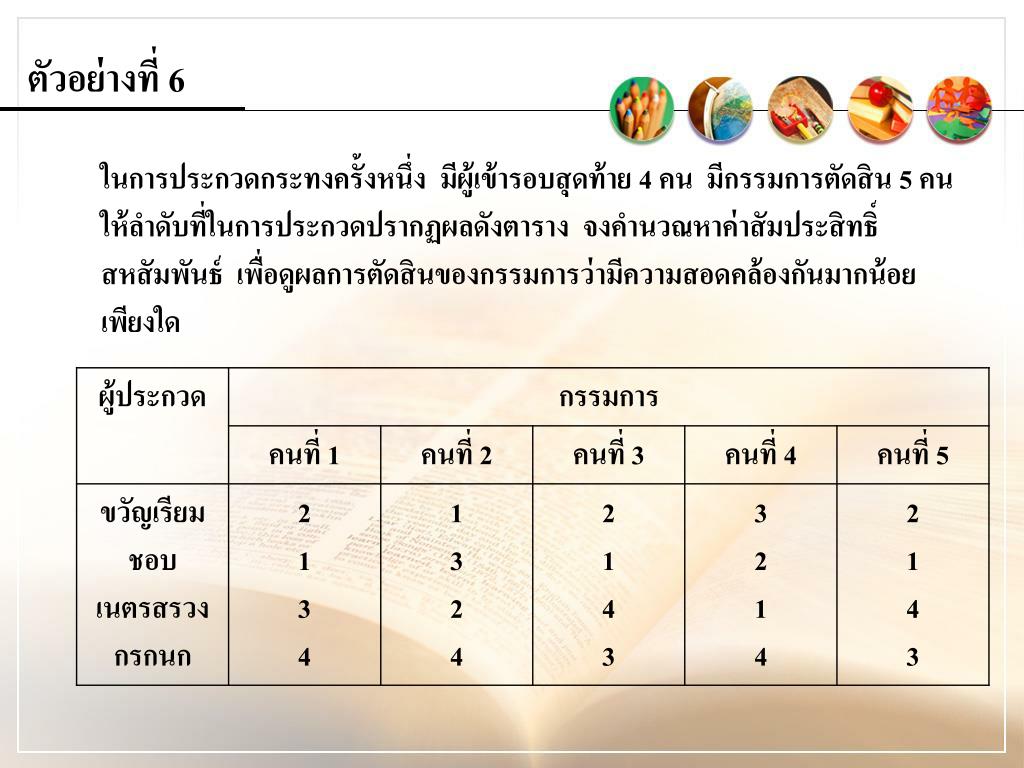 ตัวอย่างที่ 6

ในการประกวดกระทงครั้งหนึ่ง มีผู้เข้ารอบสุดท้าย 4 คน มีกรรมการตัดสิน 5 คน ให้ลำดับที่ในการประกวดปรากฏผลดังตาราง จงคำนวณหาค่าสัมประสิทธิ์สหสัมพันธ์ เพื่อดูผลการตัดสินของกรรมการว่ามีความสอดคล้องกันมากน้อยเพียงใด

| ผู้ประกวด | กรรมการ | | | | |
|---|---|---|---|---|---|
| | คนที่ 1 | คนที่ 2 | คนที่ 3 | คนที่ 4 | คนที่ 5 |
| ขวัญเรียม | 2 | 1 | 2 | 3 | 2 |
| ชอบ | 1 | 3 | 1 | 2 | 1 |
| เนตรสรวง | 3 | 2 | 4 | 1 | 4 |
| กรกนก | 4 | 4 | 3 | 4 | 3 |